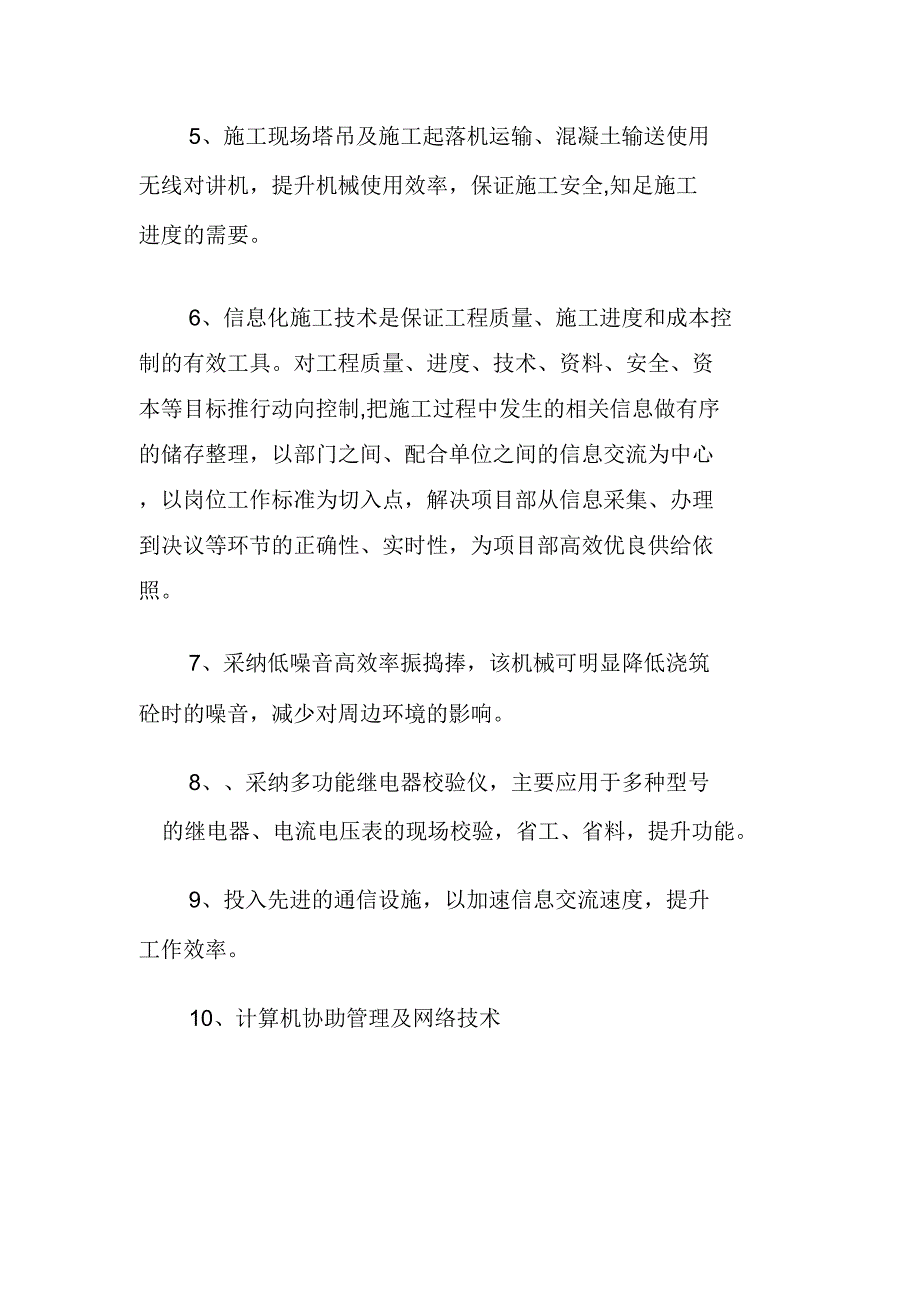 5、施工现场塔吊及施工起落机运输、混凝土输送使用无线对讲机，提升机械使用效率，保证施工安全,知足施工进度的需要。

6、信息化施工技术是保证工程质量、施工进度和成本控制的有效工具。对工程质量、进度、技术、资料、安全、资本等目标推行动向控制,把施工过程中发生的相关信息做有序的储存整理，以部门之间、配合单位之间的信息交流为中心，以岗位工作标准为切入点，解决项目部从信息采集、办理到决议等环节的正确性、实时性，为项目部高效优良供给依照。

7、采纳低噪音高效率振捣捧，该机械可明显降低浇筑砼时的噪音，减少对周边环境的影响。

8、、采纳多功能继电器校验仪，主要应用于多种型号的继电器、电流电压表的现场校验，省工、省料，提升功能。

9、投入先进的通信设施，以加速信息交流速度，提升工作效率。

10、计算机协助管理及网络技术